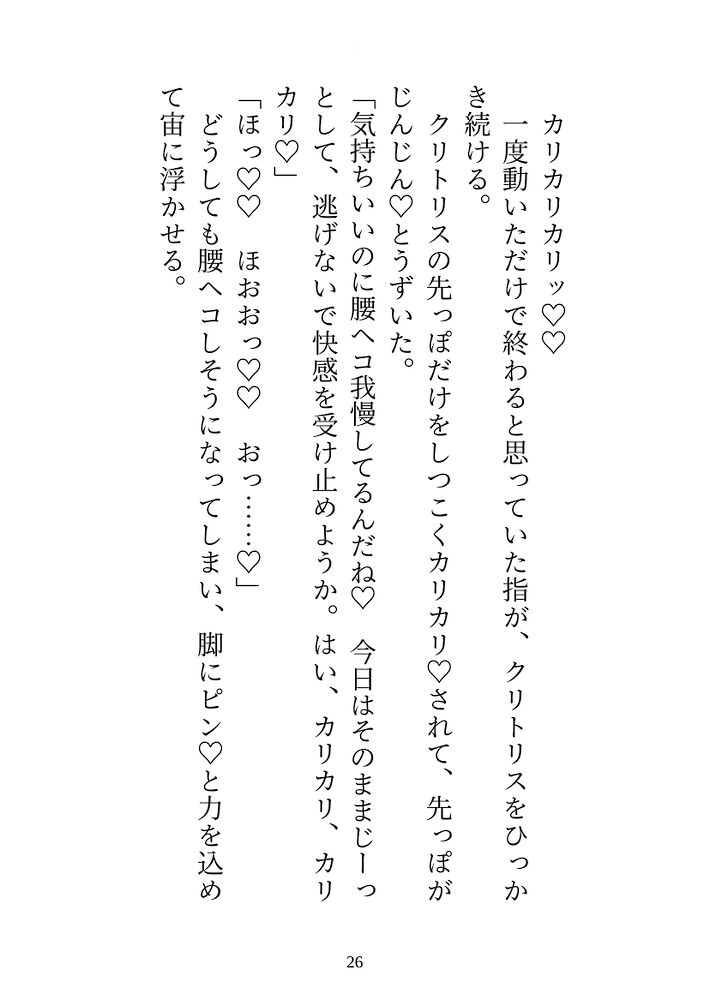 カリカリカリッ♡♡

一度動いただけで終わると思っていた指が、クリトリスをひっかき続ける。

クリトリスの先っぽだけをしつこくカリカリ♡されて、先っぽがじんじん♡とうずいた。

「気持ちいいのに腰ヘコ我慢してるんだね♡ 今日はそのままじーっとして、逃げないで快感を受け止めようか。はい、カリカリ、カリカリ♡」

「ほっ♡♡ ほおおっ♡♡ おっ……♡」

どうしても腰ヘコしそうになってしまい、脚にピン♡と力を込めて宙に浮かせる。

26